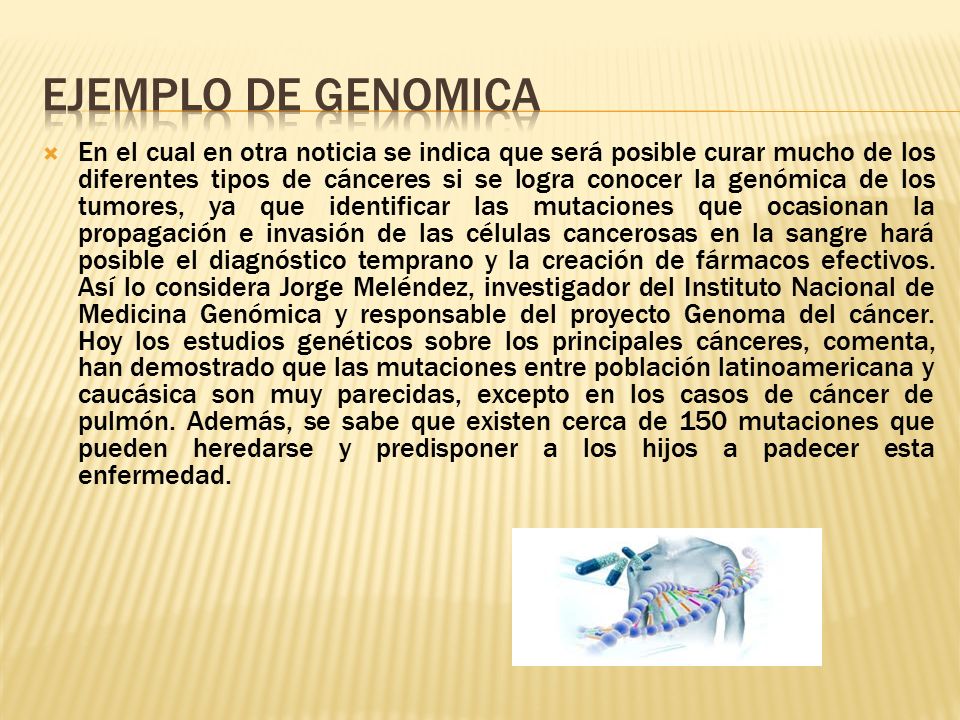 EJEMPLO DE GENOMICA

En el cual en otra noticia se indica que será posible curar mucho de los diferentes tipos de cánceres si se logra conocer la genómica de los tumores, ya que identificar las mutaciones que ocasionan la propagación e invasión de las células cancerosas en la sangre hará posible el diagnóstico temprano y la creación de fármacos efectivos. Así lo considera Jorge Meléndez, investigador del Instituto Nacional de Medicina Genómica y responsable del proyecto Genoma del cáncer. Hoy los estudios genéticos sobre los principales cánceres, comenta, han demostrado que las mutaciones entre población latinoamericana y caucásica son muy parecidas, excepto en los casos de cáncer de pulmón. Además, se sabe que existen cerca de 150 mutaciones que pueden heredarse y predisponer a los hijos a padecer esta enfermedad.